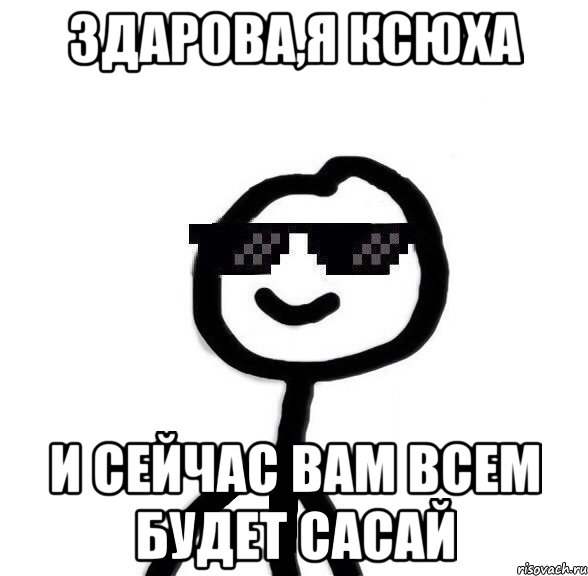 ЗДАРОВА,Я КСЮХА

И СЕЙЧАС ВАМ ВСЕМ БУДЕТ САСАЙ

risovach.ru